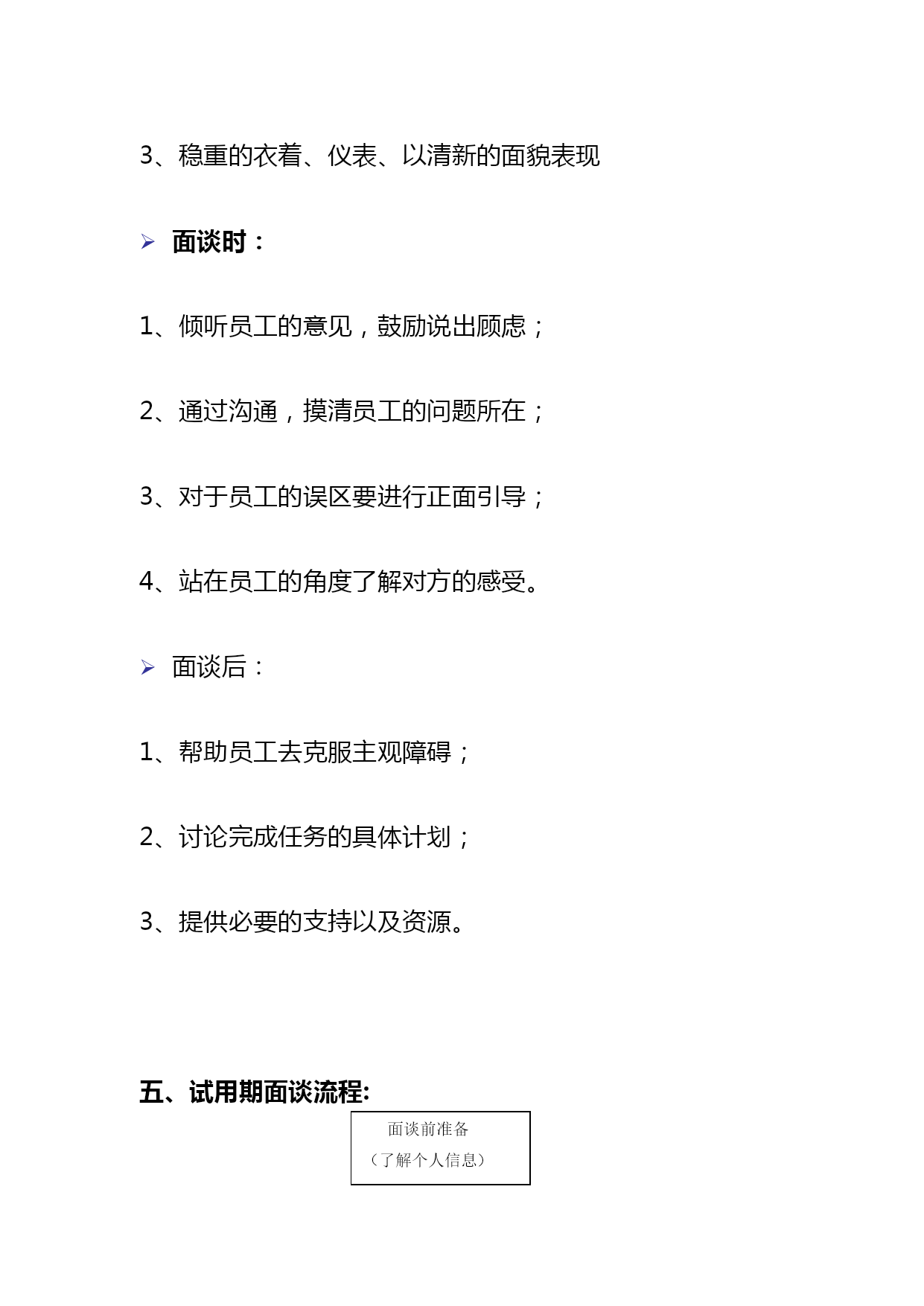 3、稳重的衣着、仪表、以清新的面貌表现

➢ 面谈时：

1、倾听员工的意见，鼓励说出顾虑；

2、通过沟通，摸清员工的问题所在；

3、对于员工的误区要进行正面引导；

4、站在员工的角度了解对方的感受。

➢ 面谈后：

1、帮助员工去克服主观障碍；

2、讨论完成任务的具体计划；

3、提供必要的支持以及资源。

五、试用期面谈流程:

面谈前准备
（了解个人信息）